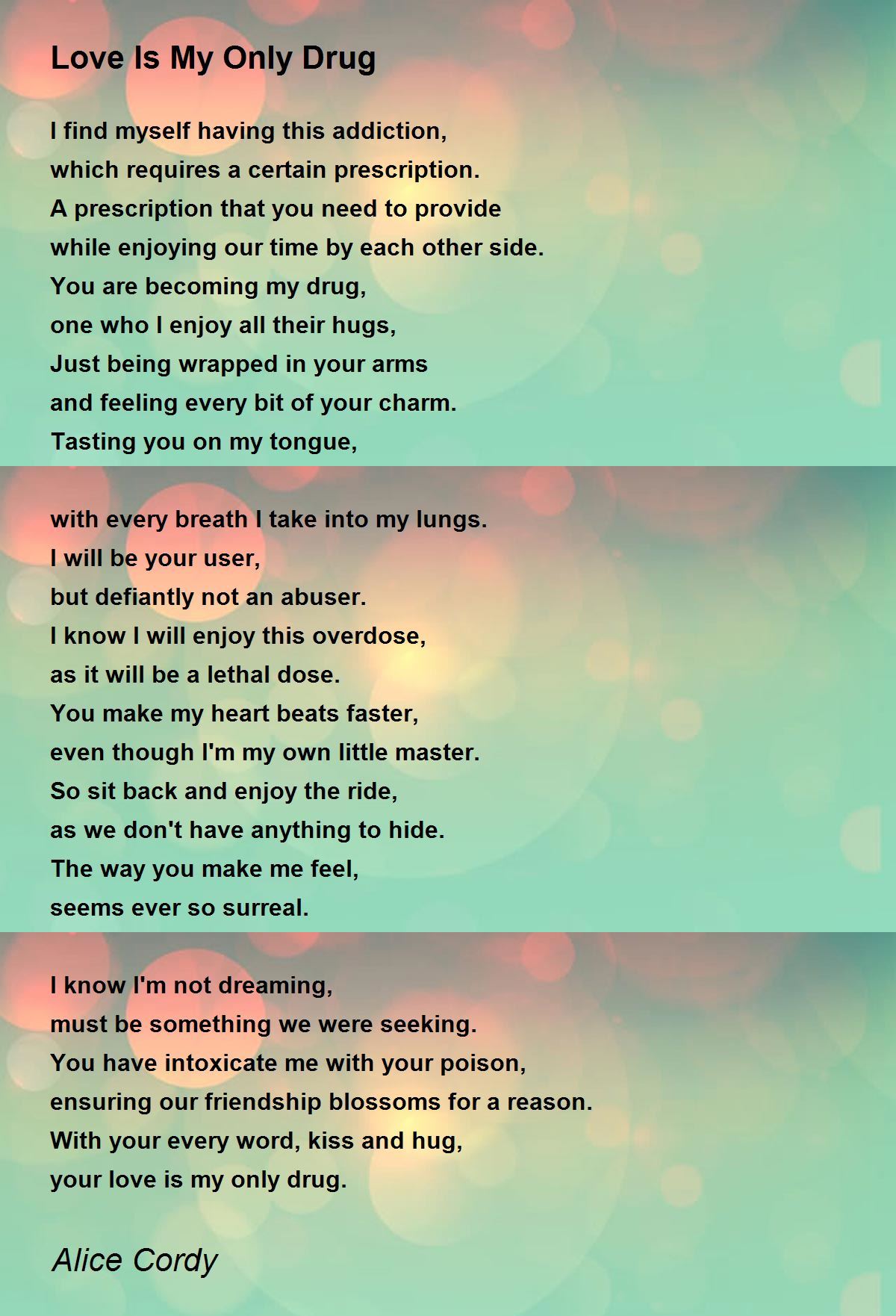 Love Is My Only Drug

I find myself having this addiction,
which requires a certain prescription.
A prescription that you need to provide
while enjoying our time by each other side.
You are becoming my drug,
one who I enjoy all their hugs,
Just being wrapped in your arms
and feeling every bit of your charm.
Tasting you on my tongue,

with every breath I take into my lungs.
I will be your user,
but defiantly not an abuser.
I know I will enjoy this overdose,
as it will be a lethal dose.
You make my heart beats faster,
even though I'm my own little master.
So sit back and enjoy the ride,
as we don't have anything to hide.
The way you make me feel,
seems ever so surreal.

I know I'm not dreaming,
must be something we were seeking.
You have intoxicate me with your poison,
ensuring our friendship blossoms for a reason.
With your every word, kiss and hug,
your love is my only drug.

Alice Cordy